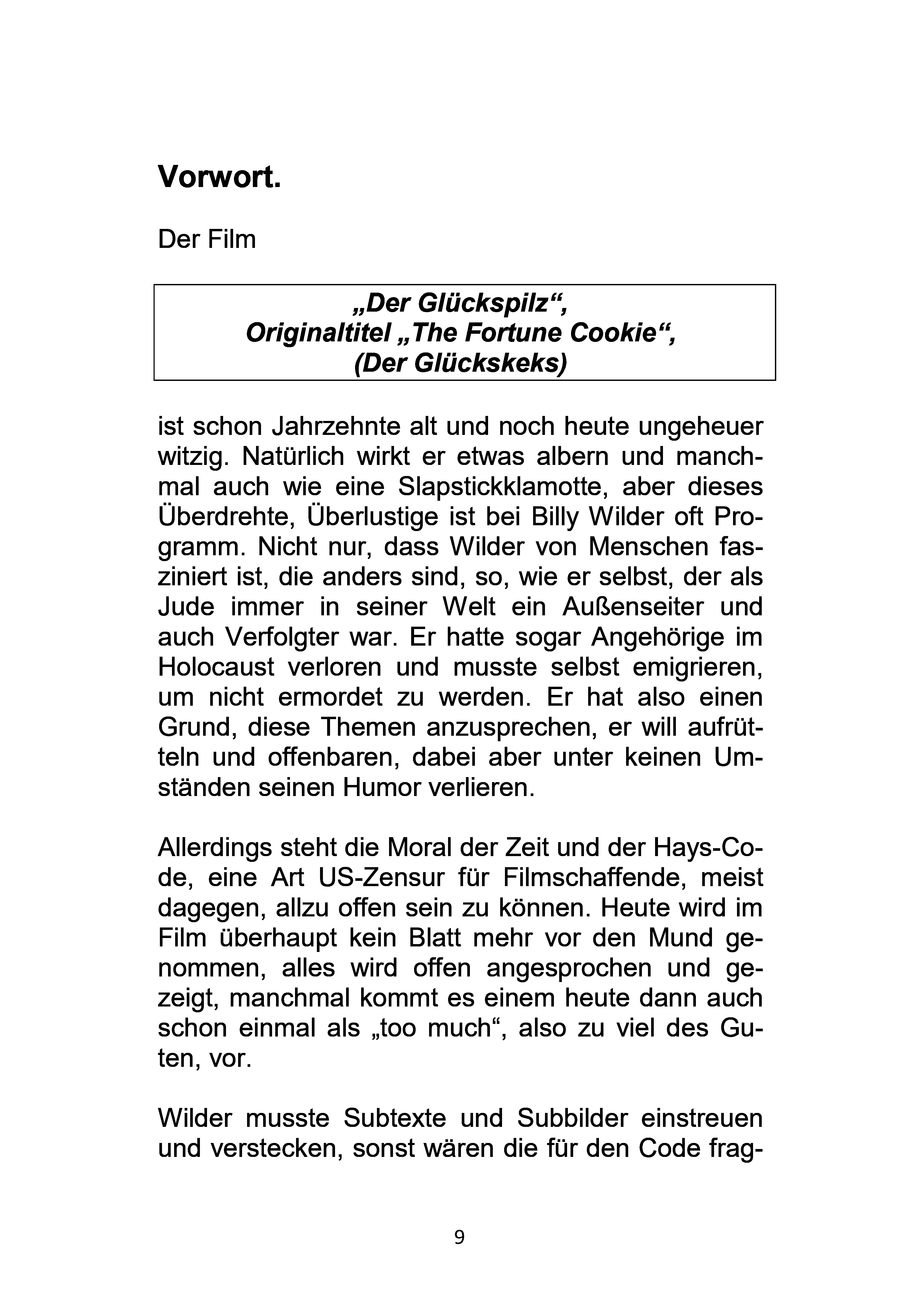 Vorwort.

Der Film

„Der Glückspilz“,
Originaltitel „The Fortune Cookie“,
(Der Glückskeks)

ist schon Jahrzehnte alt und noch heute ungeheuer witzig. Natürlich wirkt er etwas albern und manchmal auch wie eine Slapstickklamotte, aber dieses Überdrehte, Überlustige ist bei Billy Wilder oft Programm. Nicht nur, dass Wilder von Menschen fasziniert ist, die anders sind, so, wie er selbst, der als Jude immer in seiner Welt ein Außenseiter und auch Verfolgter war. Er hatte sogar Angehörige im Holocaust verloren und musste selbst emigrieren, um nicht ermordet zu werden. Er hat also einen Grund, diese Themen anzusprechen, er will aufrütteln und offenbaren, dabei aber unter keinen Umständen seinen Humor verlieren.

Allerdings steht die Moral der Zeit und der Hays-Code, eine Art US-Zensur für Filmschaffende, meist dagegen, allzu offen sein zu können. Heute wird im Film überhaupt kein Blatt mehr vor den Mund genommen, alles wird offen angesprochen und gezeigt, manchmal kommt es einem heute dann auch schon einmal als „too much“, also zu viel des Guten, vor.

Wilder musste Subtexte und Subbilder einstreuen und verstecken, sonst wären die für den Code frag-

9